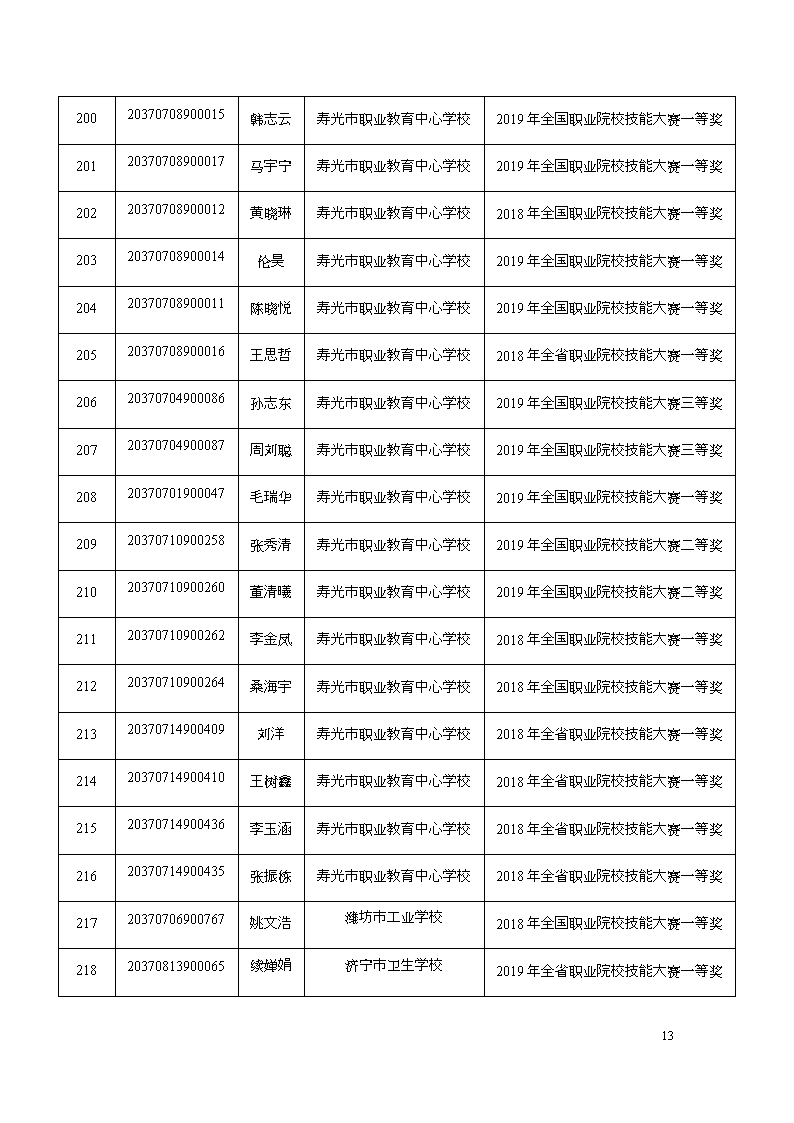 | 200 | 20370708900015 | 韩志云 | 寿光市职业教育中心学校 | 2019 年全国职业院校技能大赛一等奖 |
|---|---|---|---|---|
| 201 | 20370708900017 | 马宇宁 | 寿光市职业教育中心学校 | 2019 年全国职业院校技能大赛一等奖 |
| 202 | 20370708900012 | 黄晓琳 | 寿光市职业教育中心学校 | 2018 年全国职业院校技能大赛一等奖 |
| 203 | 20370708900014 | 伦昊 | 寿光市职业教育中心学校 | 2019 年全国职业院校技能大赛一等奖 |
| 204 | 20370708900011 | 陈晓悦 | 寿光市职业教育中心学校 | 2019 年全国职业院校技能大赛一等奖 |
| 205 | 20370708900016 | 王思哲 | 寿光市职业教育中心学校 | 2018 年全省职业院校技能大赛一等奖 |
| 206 | 20370704900086 | 孙志东 | 寿光市职业教育中心学校 | 2019 年全国职业院校技能大赛三等奖 |
| 207 | 20370704900087 | 周刘聪 | 寿光市职业教育中心学校 | 2019 年全国职业院校技能大赛三等奖 |
| 208 | 20370701900047 | 毛瑞华 | 寿光市职业教育中心学校 | 2019 年全国职业院校技能大赛一等奖 |
| 209 | 20370710900258 | 张秀清 | 寿光市职业教育中心学校 | 2019 年全国职业院校技能大赛二等奖 |
| 210 | 20370710900260 | 董清曦 | 寿光市职业教育中心学校 | 2019 年全国职业院校技能大赛二等奖 |
| 211 | 20370710900262 | 李金凤 | 寿光市职业教育中心学校 | 2018 年全国职业院校技能大赛一等奖 |
| 212 | 20370710900264 | 桑海宇 | 寿光市职业教育中心学校 | 2018 年全国职业院校技能大赛一等奖 |
| 213 | 20370714900409 | 刘洋 | 寿光市职业教育中心学校 | 2018 年全省职业院校技能大赛一等奖 |
| 214 | 20370714900410 | 王树鑫 | 寿光市职业教育中心学校 | 2018 年全省职业院校技能大赛一等奖 |
| 215 | 20370714900436 | 李玉涵 | 寿光市职业教育中心学校 | 2018 年全省职业院校技能大赛一等奖 |
| 216 | 20370714900435 | 张振栋 | 寿光市职业教育中心学校 | 2018 年全省职业院校技能大赛一等奖 |
| 217 | 20370706900767 | 姚文浩 | 潍坊市工业学校 | 2018 年全国职业院校技能大赛一等奖 |
| 218 | 20370813900065 | 续婵娟 | 济宁市卫生学校 | 2019 年全省职业院校技能大赛一等奖 |

13